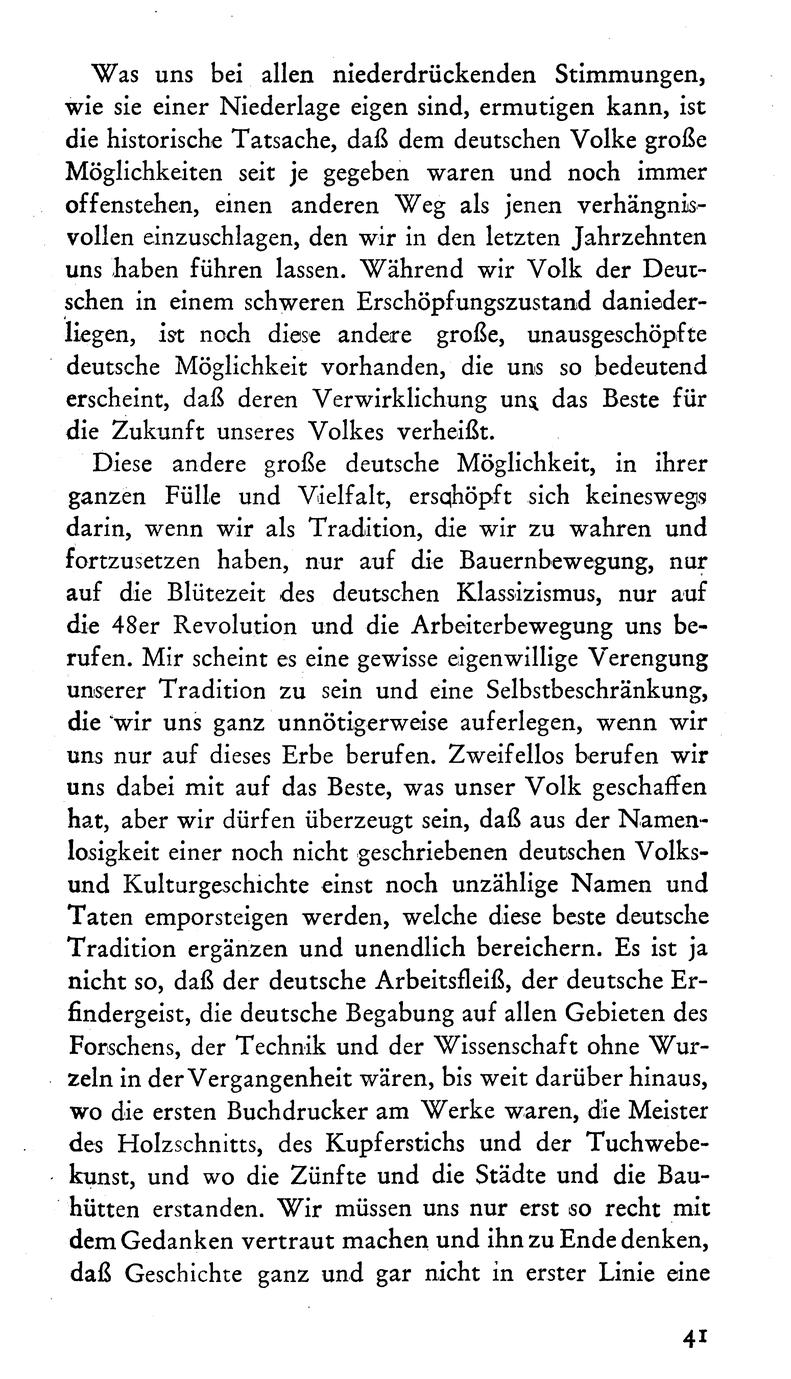 Was uns bei allen niederdrückenden Stimmungen, wie sie einer Niederlage eigen sind, ermutigen kann, ist die historische Tatsache, daß dem deutschen Volke große Möglichkeiten seit je gegeben waren und noch immer offenstehen, einen anderen Weg als jenen verhängnisvollen einzuschlagen, den wir in den letzten Jahrzehnten uns haben führen lassen. Während wir Volk der Deutschen in einem schweren Erschöpfungszustand daniederliegen, ist noch diese andere große, unausgeschöpfte deutsche Möglichkeit vorhanden, die uns so bedeutend erscheint, daß deren Verwirklichung uns das Beste für die Zukunft unseres Volkes verheißt.

Diese andere große deutsche Möglichkeit, in ihrer ganzen Fülle und Vielfalt, erschöpft sich keineswegs darin, wenn wir als Tradition, die wir zu wahren und fortzusetzen haben, nur auf die Bauernbewegung, nur auf die Blütezeit des deutschen Klassizismus, nur auf die 48er Revolution und die Arbeiterbewegung uns berufen. Mir scheint es eine gewisse eigenwillige Verengung unserer Tradition zu sein und eine Selbstbeschränkung, die wir uns ganz unnötigerweise auferlegen, wenn wir uns nur auf dieses Erbe berufen. Zweifellos berufen wir uns dabei mit auf das Beste, was unser Volk geschaffen hat, aber wir dürfen überzeugt sein, daß aus der Namenlosigkeit einer noch nicht geschriebenen deutschen Volks- und Kulturgeschichte einst noch unzählige Namen und Taten emporsteigen werden, welche diese beste deutsche Tradition ergänzen und unendlich bereichern. Es ist ja nicht so, daß der deutsche Arbeitsfleiß, der deutsche Erfindergeist, die deutsche Begabung auf allen Gebieten des Forschens, der Technik und der Wissenschaft ohne Wurzeln in der Vergangenheit wären, bis weit darüber hinaus, wo die ersten Buchdrucker am Werke waren, die Meister des Holzschnitts, des Kupferstichs und der Tuchwebekunst, und wo die Zünfte und die Städte und die Bauhütten erstanden. Wir müssen uns nur erst so recht mit dem Gedanken vertraut machen und ihn zu Ende denken, daß Geschichte ganz und gar nicht in erster Linie eine

41